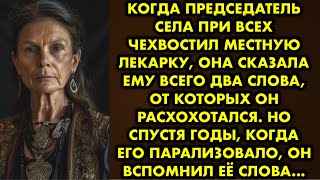 КОГДА ПРЕДСЕДАТЕЛЬ СЕЛА ПРИ ВСЕХ ЧЕХВОСТИЛ МЕСТНУЮ ЛЕКАРКУ, ОНА СКАЗАЛА ЕМУ ВСЕГО ДВА СЛОВА, ОТ КОТОРЫХ ОН РАСХОХОТАЛСЯ. НО СПУСТЯ ГОДЫ, КОГДА ЕГО ПАРАЛИЗОВАЛО, ОН ВСПОМНИЛ ЕЁ СЛОВА...